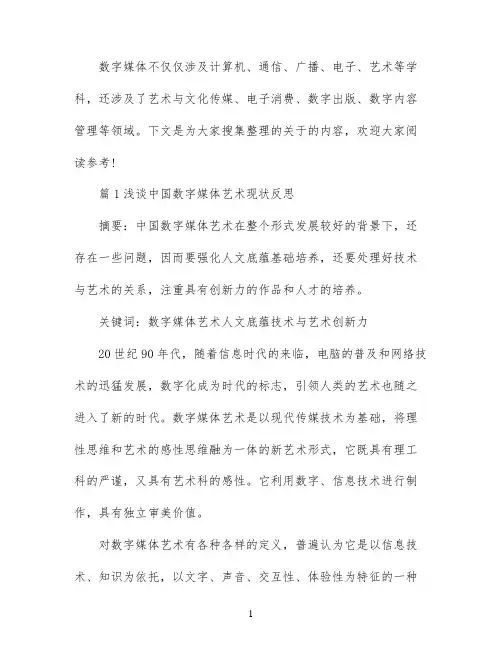 数字媒体不仅仅涉及计算机、通信、广播、电子、艺术等学科，还涉及了艺术与文化传媒、电子消费、数字出版、数字内容管理等领域。下文是为大家搜集整理的关于的内容，欢迎大家阅读参考!

篇1浅谈中国数字媒体艺术现状反思

摘要：中国数字媒体艺术在整个形式发展较好的背景下，还存在一些问题，因而要强化人文底蕴基础培养，还要处理好技术与艺术的关系，注重具有创新力的作品和人才的培养。

关键词：数字媒体艺术人文底蕴技术与艺术创新力

20世纪90年代，随着信息时代的来临，电脑的普及和网络技术的迅猛发展，数字化成为时代的标志，引领人类的艺术也随之进入了新的时代。数字媒体艺术是以现代传媒技术为基础，将理性思维和艺术的感性思维融为一体的新艺术形式，它既具有理工科的严谨，又具有艺术科的感性。它利用数字、信息技术进行制作，具有独立审美价值。

对数字媒体艺术有各种各样的定义，普遍认为它是以信息技术、知识为依托，以文字、声音、交互性、体验性为特征的一种

1